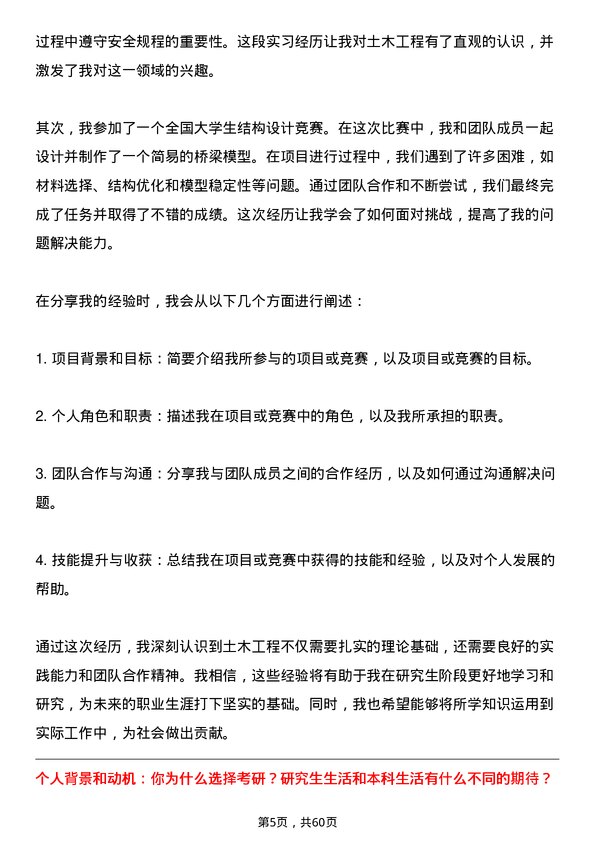 过程中遵守安全规程的重要性。这段实习经历让我对土木工程有了直观的认识，并激发了我对这一领域的兴趣。

其次，我参加了一个全国大学生结构设计竞赛。在这次比赛中，我和团队成员一起设计并制作了一个简易的桥梁模型。在项目进行过程中，我们遇到了许多困难，如材料选择、结构优化和模型稳定性等问题。通过团队合作和不断尝试，我们最终完成了任务并取得了不错的成绩。这次经历让我学会了如何面对挑战，提高了我的问题解决能力。

在分享我的经验时，我会从以下几个方面进行阐述：

1. 项目背景和目标：简要介绍我所参与的项目或竞赛，以及项目或竞赛的目标。

2. 个人角色和职责：描述我在项目或竞赛中的角色，以及我所承担的职责。

3. 团队合作与沟通：分享我与团队成员之间的合作经历，以及如何通过沟通解决问题。

4. 技能提升与收获：总结我在项目或竞赛中获得的技能和经验，以及对个人发展的帮助。

通过这次经历，我深刻认识到土木工程不仅需要扎实的理论基础，还需要良好的实践能力和团队合作精神。我相信，这些经验将有助于我在研究生阶段更好地学习和研究，为未来的职业生涯打下坚实的基础。同时，我也希望能够将所学知识运用到实际工作中，为社会做出贡献。

个人背景和动机：你为什么选择考研？研究生生活和本科生活有什么不同的期待？

第5页，共60页